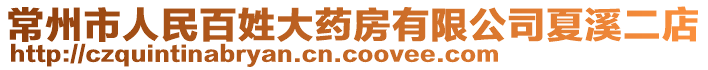 常州市人民百姓大药房有限公司夏溪二店
http://czquintinabryan.cn.coovee.com